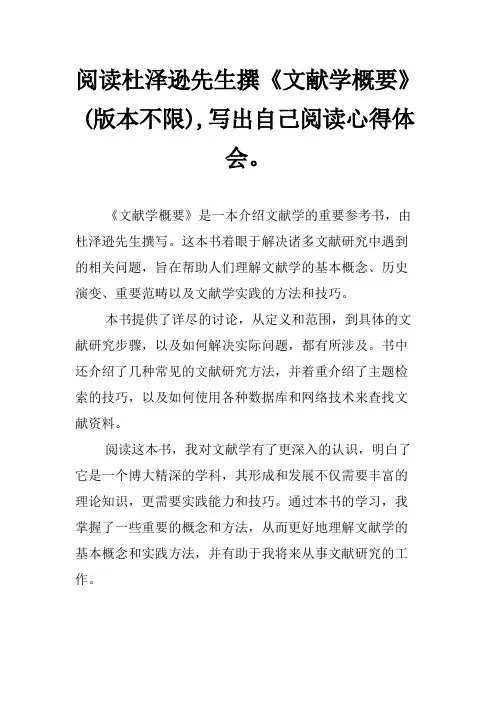 阅读杜泽逊先生撰《文献学概要》（版本不限），写出自己阅读心得体会。

《文献学概要》是一本介绍文献学的重要参考书，由杜泽逊先生撰写。这本书着眼于解决诸多文献研究中遇到的相关问题，旨在帮助人们理解文献学的基本概念、历史演变、重要范畴以及文献学实践的方法和技巧。

本书提供了详尽的讨论，从定义和范围，到具体的文献研究步骤，以及如何解决实际问题，都有所涉及。书中还介绍了几种常见的文献研究方法，并着重介绍了主题检索的技巧，以及如何使用各种数据库和网络技术来查找文献资料。

阅读这本书，我对文献学有了更深入的认识，明白了它是一个博大精深的学科，其形成和发展不仅需要丰富的理论知识，更需要实践能力和技巧。通过本书的学习，我掌握了一些重要的概念和方法，从而更好地理解文献学的基本概念和实践方法，并有助于我将来从事文献研究的工作。